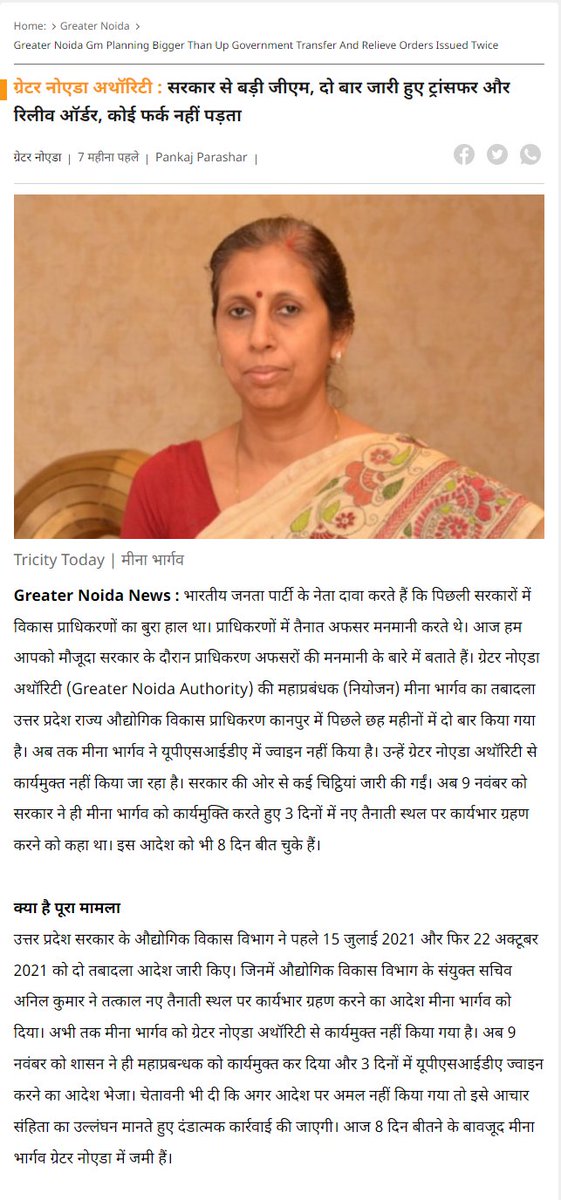 Home: > Greater Noida >
Greater Noida Gm Planning Bigger Than Up Government Transfer And Relieve Orders Issued Twice

ग्रेटर नोएडा अथॉरिटी : सरकार से बड़ी जीएम, दो बार जारी हुए ट्रांसफर और रिलीव ऑर्डर, कोई फर्क नहीं पड़ता

ग्रेटर नोएडा | 7 महीना पहले | Pankaj Parashar |

Tricity Today | मीना भार्गव

Greater Noida News : भारतीय जनता पार्टी के नेता दावा करते हैं कि पिछली सरकारों में विकास प्राधिकरणों का बुरा हाल था। प्राधिकरणों में तैनात अफसर मनमानी करते थे। आज हम आपको मौजूदा सरकार के दौरान प्राधिकरण अफसरों की मनमानी के बारे में बताते हैं। ग्रेटर नोएडा अथॉरिटी (Greater Noida Authority) की महाप्रबंधक (नियोजन) मीना भार्गव का तबादला उत्तर प्रदेश राज्य औद्योगिक विकास प्राधिकरण कानपुर में पिछले छह महीनों में दो बार किया गया है। अब तक मीना भार्गव ने यूपीएसआईडीए में ज्वाइन नहीं किया है। उन्हें ग्रेटर नोएडा अथॉरिटी से कार्यमुक्त नहीं किया जा रहा है। सरकार की ओर से कई चिट्ठियां जारी की गईं। अब 9 नवंबर को सरकार ने ही मीना भार्गव को कार्यमुक्ति करते हुए 3 दिनों में नए तैनाती स्थल पर कार्यभार ग्रहण करने को कहा था। इस आदेश को भी 8 दिन बीत चुके हैं।

क्या है पूरा मामला
उत्तर प्रदेश सरकार के औद्योगिक विकास विभाग ने पहले 15 जुलाई 2021 और फिर 22 अक्टूबर 2021 को दो तबादला आदेश जारी किए। जिनमें औद्योगिक विकास विभाग के संयुक्त सचिव अनिल कुमार ने तत्काल नए तैनाती स्थल पर कार्यभार ग्रहण करने का आदेश मीना भार्गव को दिया। अभी तक मीना भार्गव को ग्रेटर नोएडा अथॉरिटी से कार्यमुक्त नहीं किया गया है। अब 9 नवंबर को शासन ने ही महाप्रबन्धक को कार्यमुक्त कर दिया और 3 दिनों में यूपीएसआईडीए ज्वाइन करने का आदेश भेजा। चेतावनी भी दी कि अगर आदेश पर अमल नहीं किया गया तो इसे आचार संहिता का उल्लंघन मानते हुए दंडात्मक कार्रवाई की जाएगी। आज 8 दिन बीतने के बावजूद मीना भार्गव ग्रेटर नोएडा में जमी हैं।